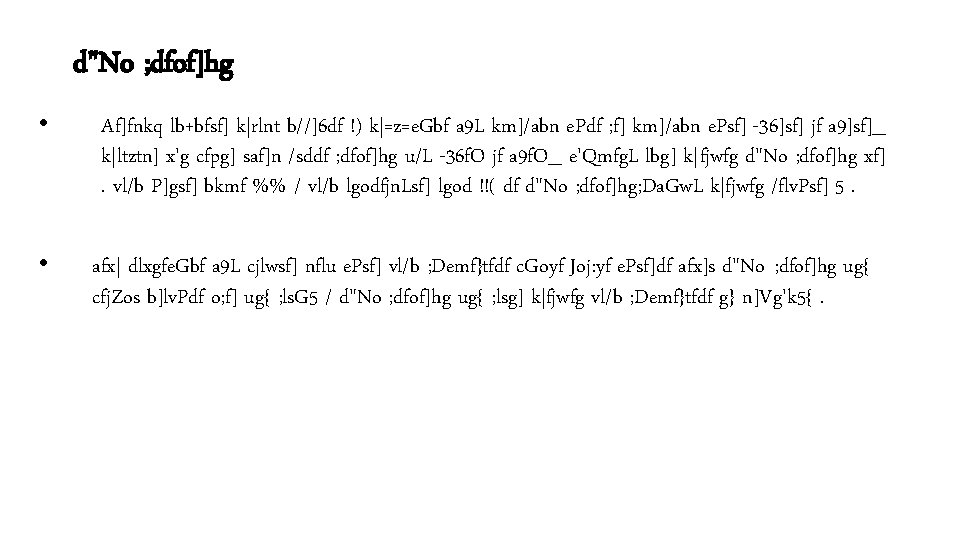 d"No ;dfof]hg

• Af]fnkq lb+bfsf] k|rlnt b//]6df !) k|=z=eGbf a9L km]/abn ePdf ;f] km]/abn ePsf] -36]sf] jf a9]sf]_ k|ltztn] x'g cfpg] saf]n /sddf ;dfof]hg u/L -36fO jf a9fO_ e'QmfgL lbg] k|fjwfg d"No ;dfof]hg xf] . vl/b P]gsf] bkmf %% / vl/b lgodfjnLsf] lgod !!( df d"No ;dfof]hg;DaGwL k|fjwfg /flvPsf] 5 .

• afx| dlxgfeGbf a9L cjlwsf] nflu ePsf] vl/b ;Demf}tfdf cGoyf Joj:yf ePsf]df afx]s d"No ;dfof]hg ug{ cfjZos b]lvPdf o;f] ug{ ;lsG5 / d"No ;dfof]hg ug{ ;lsg] k|fjwfg vl/b ;Demf}tfdf g} n]Vg'k5{ .